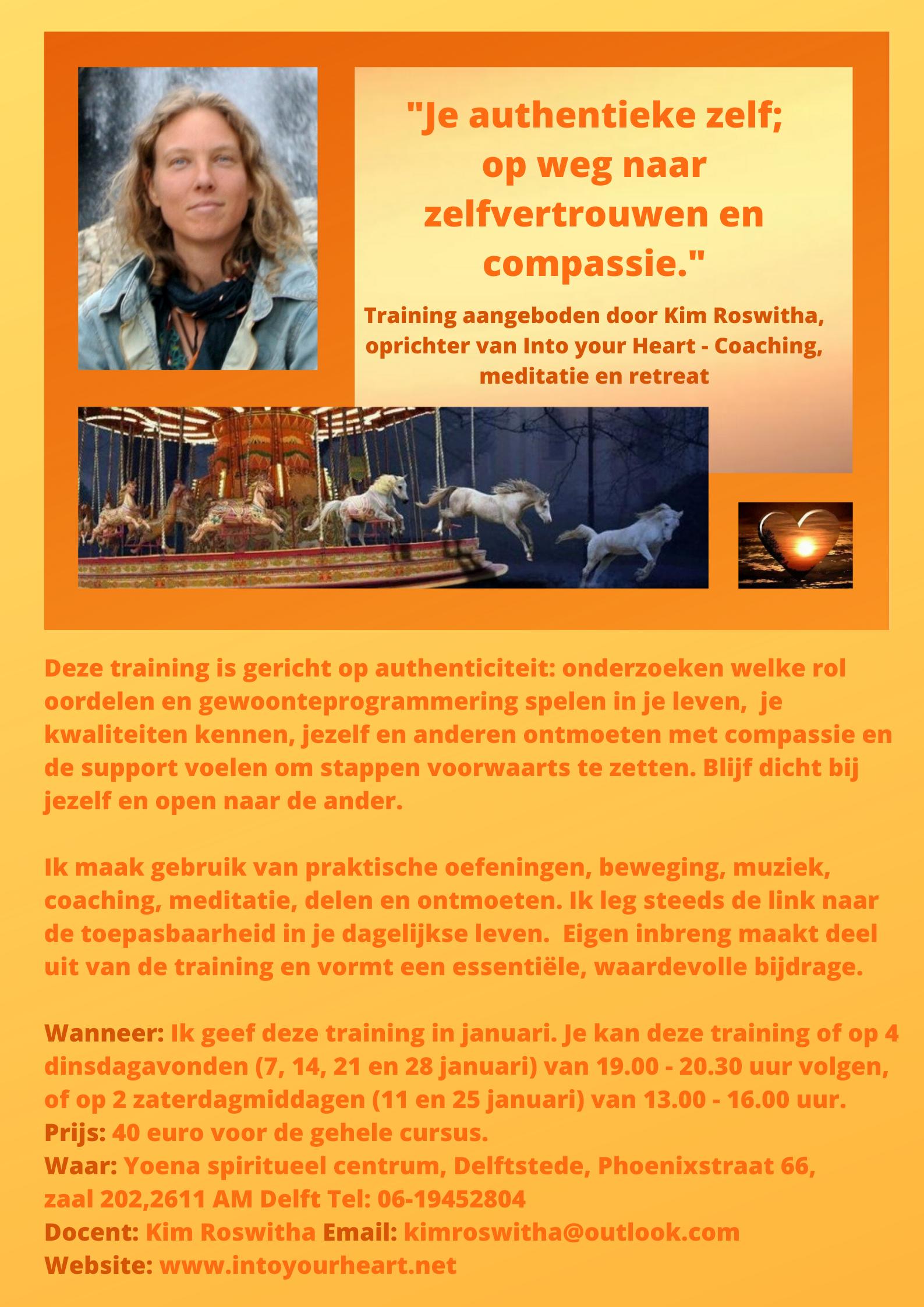 "Je authentieke zelf; op weg naar zelfvertrouwen en compassie."

Training aangeboden door Kim Roswitha, oprichter van Into your Heart - Coaching, meditatie en retreat

Deze training is gericht op authenticiteit: onderzoeken welke rol oordelen en gewoonteprogrammering spelen in je leven, je kwaliteiten kennen, jezelf en anderen ontmoeten met compassie en de support voelen om stappen voorwaarts te zetten. Blijf dicht bij jezelf en open naar de ander.

Ik maak gebruik van praktische oefeningen, beweging, muziek, coaching, meditatie, delen en ontmoeten. Ik leg steeds de link naar de toepasbaarheid in je dagelijkse leven. Eigen inbreng maakt deel uit van de training en vormt een essentiële, waardevolle bijdrage.

Wanneer: Ik geef deze training in januari. Je kan deze training of op 4 dinsdagavonden (7, 14, 21 en 28 januari) van 19.00 - 20.30 uur volgen, of op 2 zaterdagmiddagen (11 en 25 januari) van 13.00 - 16.00 uur.
Prijs: 40 euro voor de gehele cursus.
Waar: Yoena spiritueel centrum, Delftstede, Phoenixstraat 66, zaal 202,2611 AM Delft Tel: 06-19452804
Docent: Kim Roswitha Email: kimroswitha@outlook.com
Website: www.intoyourheart.net